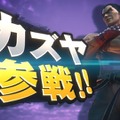 カズヤ
参戦!!